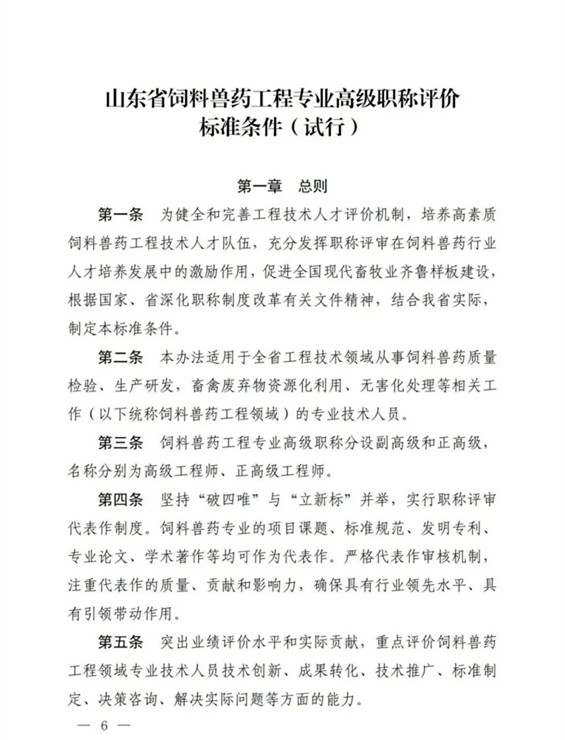 山东省饲料兽药工程专业高级职称评价标准条件（试行）

第一章　总则

第一条　为健全和完善工程技术人才评价机制，培养高素质饲料兽药工程技术人才队伍，充分发挥职称评审在饲料兽药行业人才培养发展中的激励作用，促进全国现代畜牧业齐鲁样板建设，根据国家、省深化职称制度改革有关文件精神，结合我省实际，制定本标准条件。

第二条　本办法适用于全省工程技术领域从事饲料兽药质量检验、生产研发，畜禽废弃物资源化利用、无害化处理等相关工作（以下统称饲料兽药工程领域）的专业技术人员。

第三条　饲料兽药工程专业高级职称分设副高级和正高级，名称分别为高级工程师、正高级工程师。

第四条　坚持“破四唯”与“立新标”并举，实行职称评审代表作制度。饲料兽药专业的项目课题、标准规范、发明专利、专业论文、学术著作等均可作为代表作。严格代表作审核机制，注重代表作的质量、贡献和影响力，确保具有行业领先水平、具有引领带动作用。

第五条　突出业绩评价水平和实际贡献，重点评价饲料兽药工程领域专业技术人员技术创新、成果转化、技术推广、标准制定、决策咨询、解决实际问题等方面的能力。

— 6 —